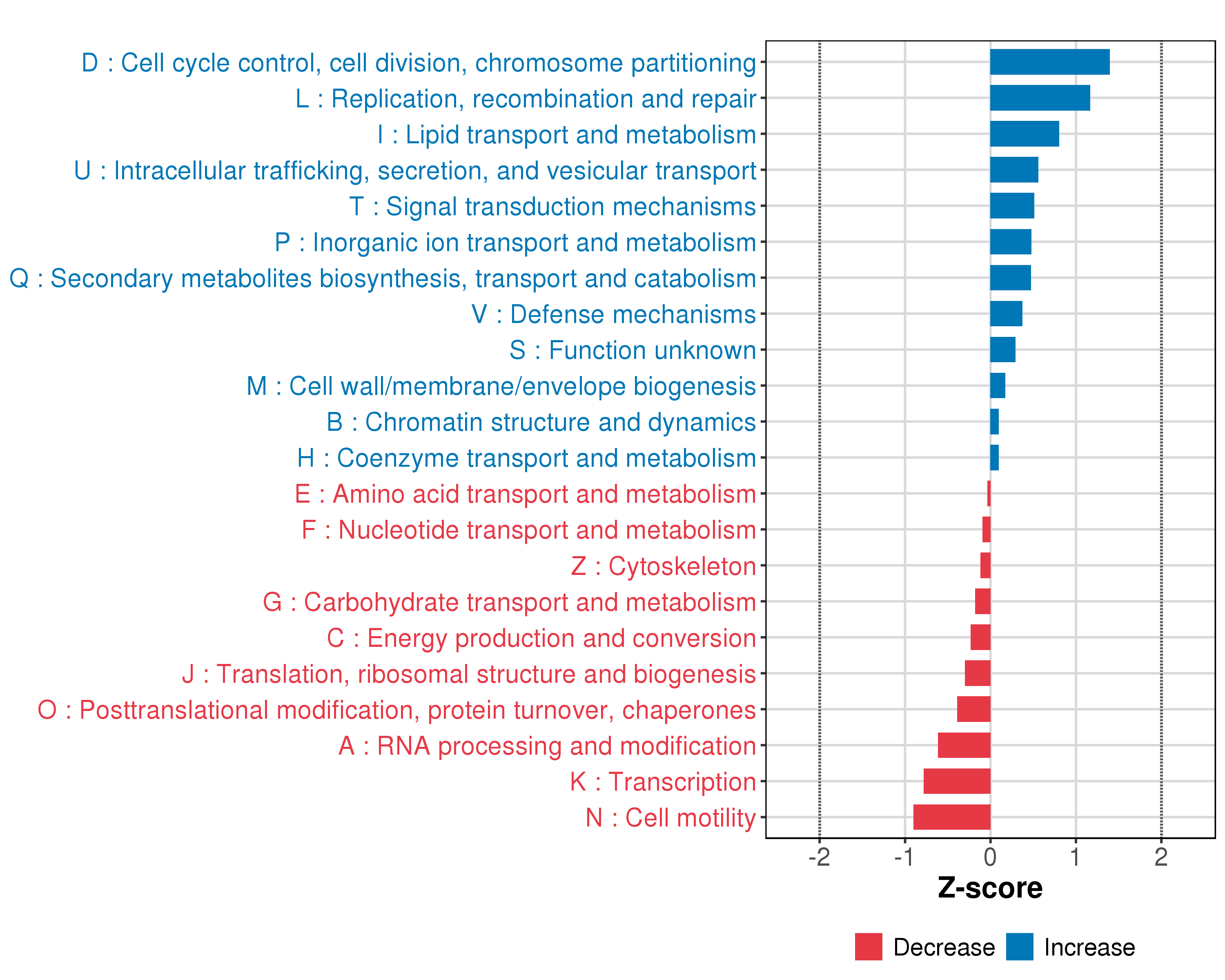 D : Cell cycle control, cell division, chromosome partitioning
L : Replication, recombination and repair
I : Lipid transport and metabolism
U : Intracellular trafficking, secretion, and vesicular transport
T : Signal transduction mechanisms
P : Inorganic ion transport and metabolism
Q : Secondary metabolites biosynthesis, transport and catabolism
V : Defense mechanisms
S : Function unknown
M : Cell wall/membrane/envelope biogenesis
B : Chromatin structure and dynamics
H : Coenzyme transport and metabolism
E : Amino acid transport and metabolism
F : Nucleotide transport and metabolism
Z : Cytoskeleton
G : Carbohydrate transport and metabolism
C : Energy production and conversion
J : Translation, ribosomal structure and biogenesis
O : Posttranslational modification, protein turnover, chaperones
A : RNA processing and modification
K : Transcription
N : Cell motility

-2 -1 0 1 2
Z-score

Decrease Increase